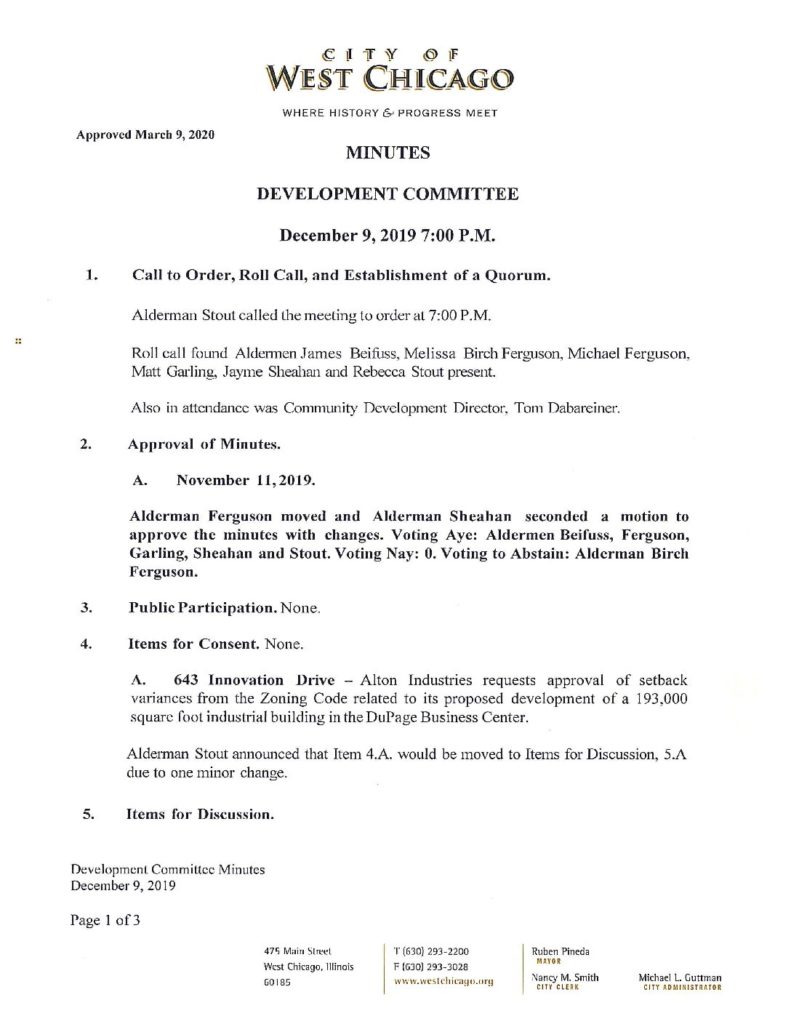 CITY OF
WEST CHICAGO

WHERE HISTORY & PROGRESS MEET

Approved March 9, 2020

MINUTES

DEVELOPMENT COMMITTEE

December 9, 2019 7:00 P.M.

1. Call to Order, Roll Call, and Establishment of a Quorum.

Alderman Stout called the meeting to order at 7:00 P.M.

Roll call found Aldermen James Beifuss, Melissa Birch Ferguson, Michael Ferguson, Matt Garling, Jayme Sheahan and Rebecca Stout present.

Also in attendance was Community Development Director, Tom Dabareiner.

2. Approval of Minutes.

A. November 11, 2019.

Alderman Ferguson moved and Alderman Sheahan seconded a motion to approve the minutes with changes. Voting Aye: Aldermen Beifuss, Ferguson, Garling, Sheahan and Stout. Voting Nay: 0. Voting to Abstain: Alderman Birch Ferguson.

3. Public Participation. None.

4. Items for Consent. None.

A. 643 Innovation Drive – Alton Industries requests approval of setback variances from the Zoning Code related to its proposed development of a 193,000 square foot industrial building in the DuPage Business Center.

Alderman Stout announced that Item 4.A. would be moved to Items for Discussion, 5.A due to one minor change.

5. Items for Discussion.

Development Committee Minutes
December 9, 2019

Page 1 of 3

475 Main Street
West Chicago, Illinois
60185

T (630) 293-2200
F (630) 293-3028
www.westchicago.org

Ruben Pineda
MAYOR

Nancy M. Smith
CITY CLERK

Michael L. Guttman
CITY ADMINISTRATOR